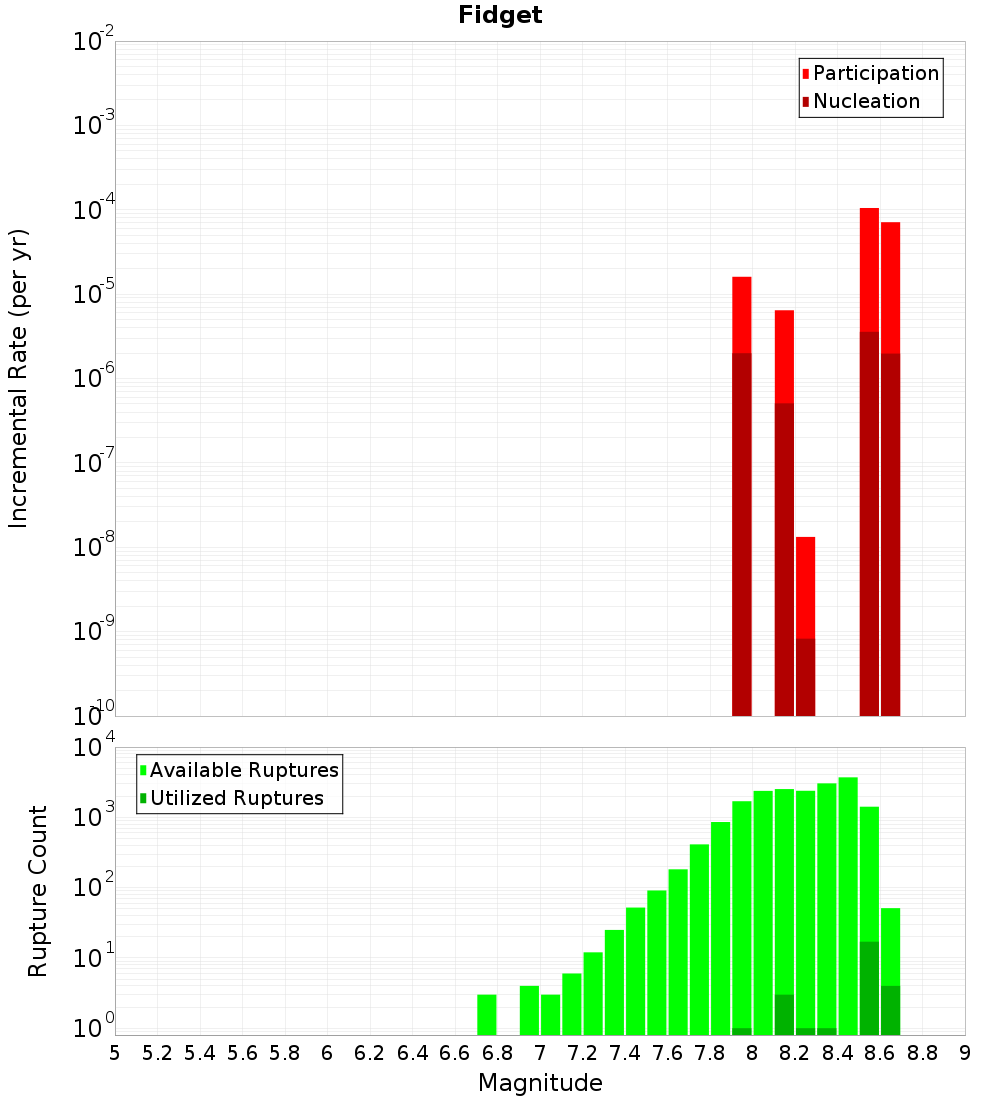 Fidget

Participation
Nucleation

Incremental Rate (per yr)

$10^{-2}$
$10^{-3}$
$10^{-4}$
$10^{-5}$
$10^{-6}$
$10^{-7}$
$10^{-8}$
$10^{-9}$
$10^{-10}$

Available Ruptures
Utilized Ruptures

Rupture Count

$10^{4}$
$10^{3}$
$10^{2}$
$10^{1}$
$10^{0}$

5 5.2 5.4 5.6 5.8 6 6.2 6.4 6.6 6.8 7 7.2 7.4 7.6 7.8 8 8.2 8.4 8.6 8.8 9

Magnitude